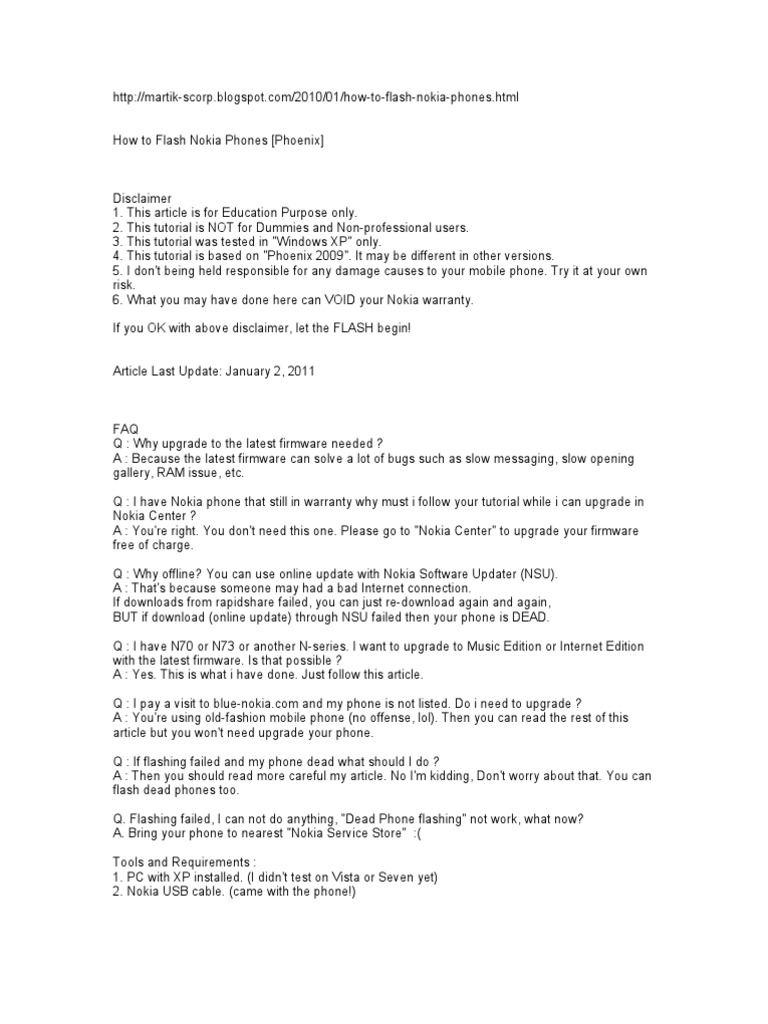 http://martik-scorp.blogspot.com/2010/01/how-to-flash-nokia-phones.html

How to Flash Nokia Phones [Phoenix]

Disclaimer
1. This article is for Education Purpose only.
2. This tutorial is NOT for Dummies and Non-professional users.
3. This tutorial was tested in "Windows XP" only.
4. This tutorial is based on "Phoenix 2009". It may be different in other versions.
5. I don't being held responsible for any damage causes to your mobile phone. Try it at your own risk.
6. What you may have done here can VOID your Nokia warranty.

If you OK with above disclaimer, let the FLASH begin!

Article Last Update: January 2, 2011

FAQ
Q : Why upgrade to the latest firmware needed ?
A : Because the latest firmware can solve a lot of bugs such as slow messaging, slow opening gallery, RAM issue, etc.

Q : I have Nokia phone that still in warranty why must i follow your tutorial while i can upgrade in Nokia Center ?
A : You're right. You don't need this one. Please go to "Nokia Center" to upgrade your firmware free of charge.

Q : Why offline? You can use online update with Nokia Software Updater (NSU).
A : That's because someone may had a bad Internet connection.
If downloads from rapidshare failed, you can just re-download again and again,
BUT if download (online update) through NSU failed then your phone is DEAD.

Q : I have N70 or N73 or another N-series. I want to upgrade to Music Edition or Internet Edition with the latest firmware. Is that possible ?
A : Yes. This is what i have done. Just follow this article.

Q : I pay a visit to blue-nokia.com and my phone is not listed. Do i need to upgrade ?
A : You're using old-fashion mobile phone (no offense, lol). Then you can read the rest of this article but you won't need upgrade your phone.

Q : If flashing failed and my phone dead what should I do ?
A : Then you should read more careful my article. No I'm kidding, Don't worry about that. You can flash dead phones too.

Q. Flashing failed, I can not do anything, "Dead Phone flashing" not work, what now?
A. Bring your phone to nearest "Nokia Service Store" :(

Tools and Requirements :
1. PC with XP installed. (I didn't test on Vista or Seven yet)
2. Nokia USB cable. (came with the phone!)